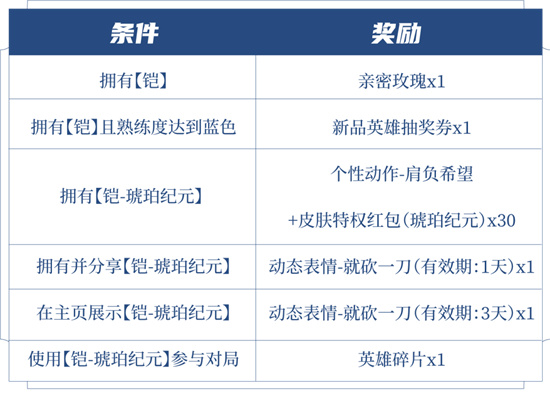 | 条件 | 奖励 |
|---|---|
| 拥有【铠】 | 亲密玫瑰x1 |
| 拥有【铠】且熟练度达到蓝色 | 新品英雄抽奖券x1 |
| 拥有【铠-琥珀纪元】 | 个性动作-肩负希望 +皮肤特权红包(琥珀纪元)x30 |
| 拥有并分享【铠-琥珀纪元】 | 动态表情-就砍一刀(有效期:1天)x1 |
| 在主页展示【铠-琥珀纪元】 | 动态表情-就砍一刀(有效期:3天)x1 |
| 使用【铠-琥珀纪元】参与对局 | 英雄碎片x1 |